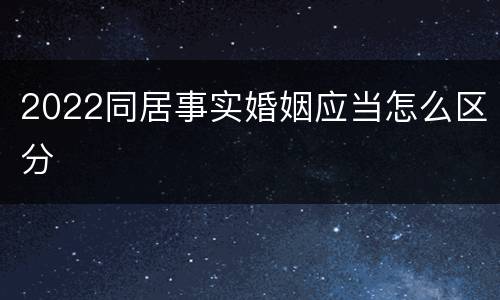 2022同居事实婚姻应当怎么区分